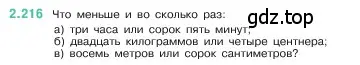 2.216 Что меньше и во сколько раз:

gdz.top

а) три часа или сорок пять минут;
б) двадцать килограммов или четыре центнера;
в) восемь метров или сорок сантиметров?